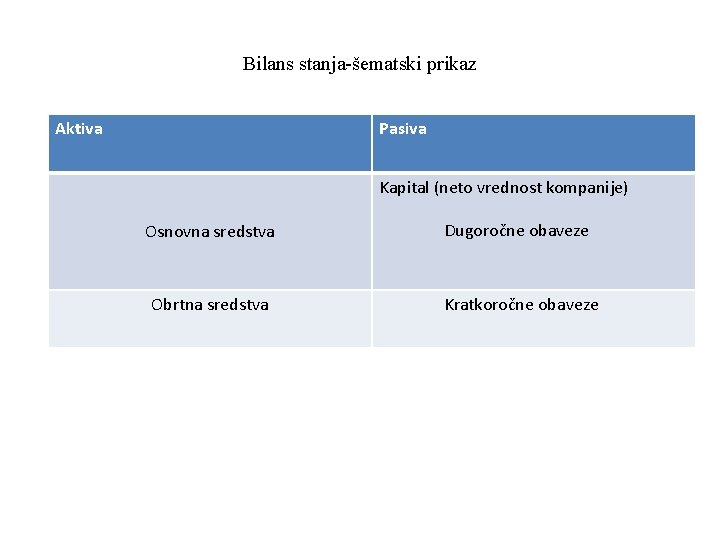 Bilans stanja-šematski prikaz

| Aktiva | Pasiva |
|---|---|
| Osnovna sredstva | Kapital (neto vrednost kompanije) Dugoročne obaveze |
| Obrtna sredstva | Kratkoročne obaveze |